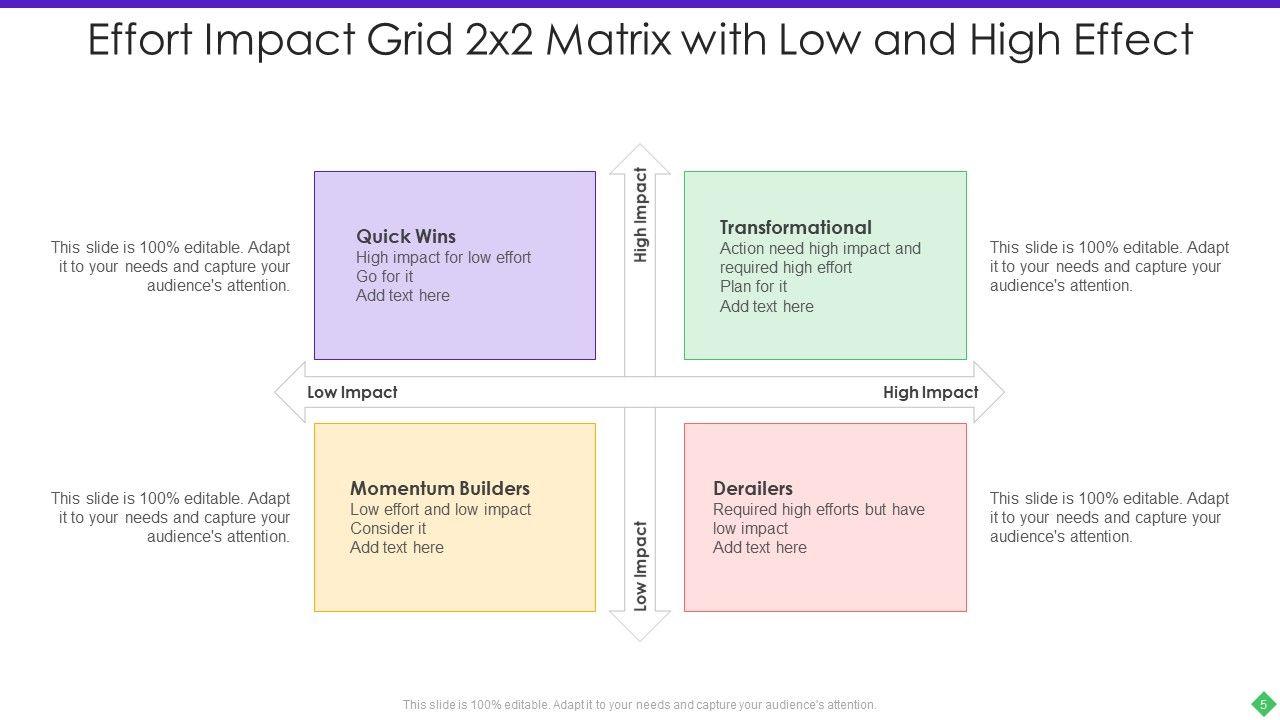 Effort Impact Grid 2x2 Matrix with Low and High Effect

This slide is 100% editable. Adapt it to your needs and capture your audience's attention.

Quick Wins
High impact for low effort
Go for it
Add text here

High Impact

Transformational
Action need high impact and required high effort
Plan for it
Add text here

This slide is 100% editable. Adapt it to your needs and capture your audience's attention.

Low Impact

High Impact

This slide is 100% editable. Adapt it to your needs and capture your audience's attention.

Momentum Builders
Low effort and low impact
Consider it
Add text here

Low Impact

Derailers
Required high efforts but have low impact
Add text here

This slide is 100% editable. Adapt it to your needs and capture your audience's attention.

This slide is 100% editable. Adapt it to your needs and capture your audience's attention.

5